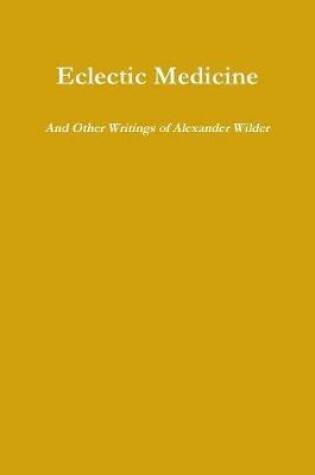 Eclectic Medicine

And Other Writings of Alexander Wilder